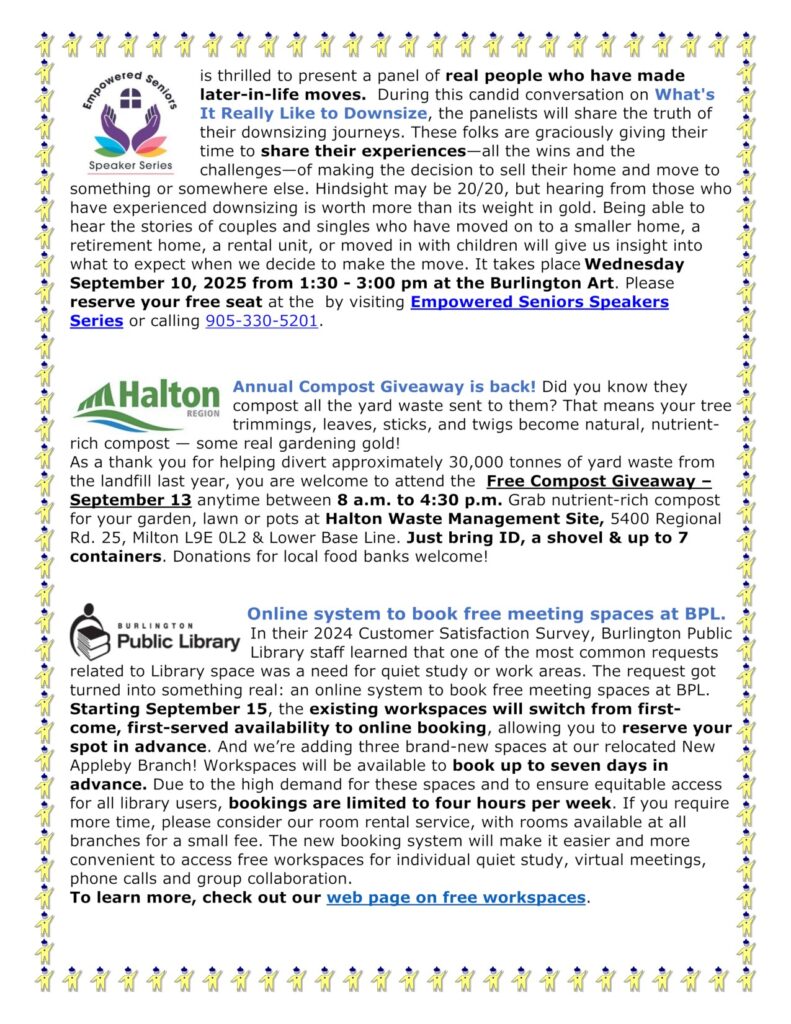 Empowered Seniors
Speaker Series

is thrilled to present a panel of real people who have made later-in-life moves. During this candid conversation on What's It Really Like to Downsize, the panelists will share the truth of their downsizing journeys. These folks are graciously giving their time to share their experiences—all the wins and the challenges—of making the decision to sell their home and move to something or somewhere else. Hindsight may be 20/20, but hearing from those who have experienced downsizing is worth more than its weight in gold. Being able to hear the stories of couples and singles who have moved on to a smaller home, a retirement home, a rental unit, or moved in with children will give us insight into what to expect when we decide to make the move. It takes place Wednesday September 10, 2025 from 1:30 - 3:00 pm at the Burlington Art. Please reserve your free seat at the by visiting Empowered Seniors Speakers Series or calling 905-330-5201.

Halton REGION

Annual Compost Giveaway is back! Did you know they compost all the yard waste sent to them? That means your tree trimmings, leaves, sticks, and twigs become natural, nutrient-rich compost — some real gardening gold!
As a thank you for helping divert approximately 30,000 tonnes of yard waste from the landfill last year, you are welcome to attend the Free Compost Giveaway – September 13 anytime between 8 a.m. to 4:30 p.m. Grab nutrient-rich compost for your garden, lawn or pots at Halton Waste Management Site, 5400 Regional Rd. 25, Milton L9E 0L2 & Lower Base Line. Just bring ID, a shovel & up to 7 containers. Donations for local food banks welcome!

BURLINGTON
Public Library

Online system to book free meeting spaces at BPL.
In their 2024 Customer Satisfaction Survey, Burlington Public Library staff learned that one of the most common requests related to Library space was a need for quiet study or work areas. The request got turned into something real: an online system to book free meeting spaces at BPL. Starting September 15, the existing workspaces will switch from first-come, first-served availability to online booking, allowing you to reserve your spot in advance. And we're adding three brand-new spaces at our relocated New Appleby Branch! Workspaces will be available to book up to seven days in advance. Due to the high demand for these spaces and to ensure equitable access for all library users, bookings are limited to four hours per week. If you require more time, please consider our room rental service, with rooms available at all branches for a small fee. The new booking system will make it easier and more convenient to access free workspaces for individual quiet study, virtual meetings, phone calls and group collaboration.
To learn more, check out our web page on free workspaces.